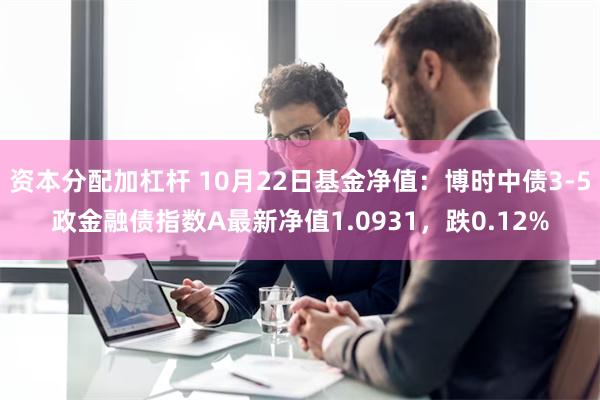 资本分配加杠杆 10月22日基金净值：博时中债3-5政金融债指数A最新净值1.0931，跌0.12%